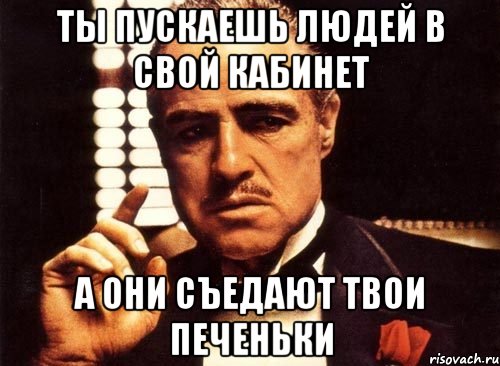 ТЫ ПУСКАЕШЬ ЛЮДЕЙ В СВОЙ КАБИНЕТ

А ОНИ СЪЕДАЮТ ТВОИ ПЕЧЕНЬКИ

risovach.ru